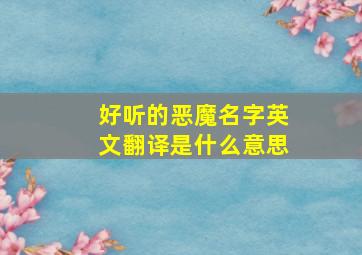 好听的恶魔名字英文翻译是什么意思